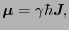 $\boldsymbol{\mu} = \gamma \hbar \boldsymbol{J},$